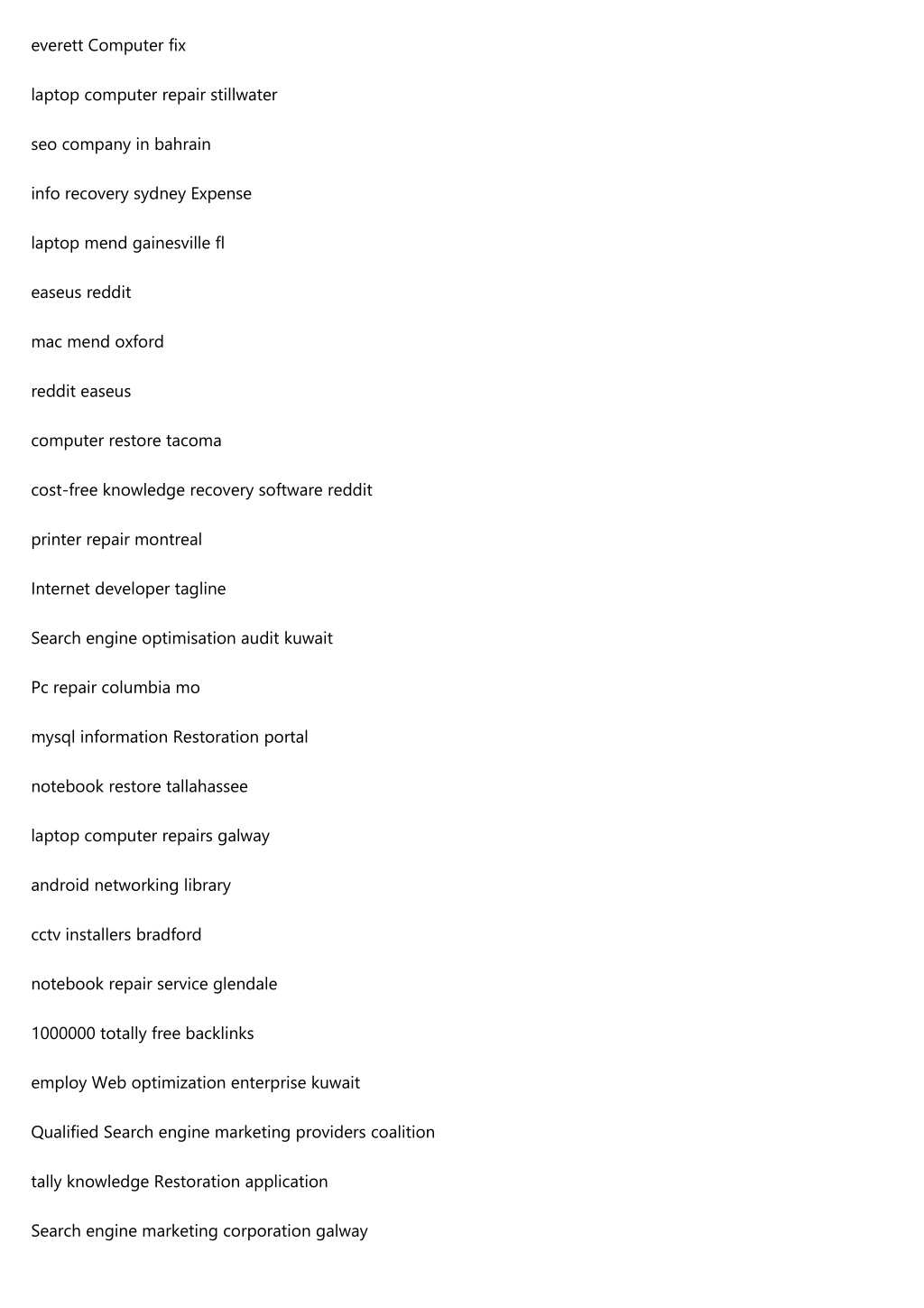 everett Computer fix

laptop computer repair stillwater

seo company in bahrain

info recovery sydney Expense

laptop mend gainesville fl

easeus reddit

mac mend oxford

reddit easeus

computer restore tacoma

cost-free knowledge recovery software reddit

printer repair montreal

Internet developer tagline

Search engine optimisation audit kuwait

Pc repair columbia mo

mysql information Restoration portal

notebook restore tallahassee

laptop computer repairs galway

android networking library

cctv installers bradford

notebook repair service glendale

1000000 totally free backlinks

employ Web optimization enterprise kuwait

Qualified Search engine marketing providers coalition

tally knowledge Restoration application

Search engine marketing corporation galway